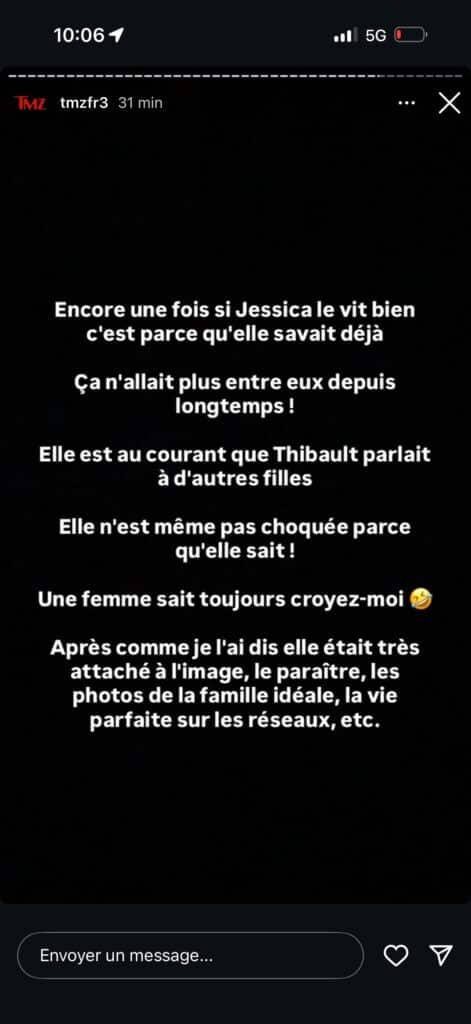 10:06
5G

TMZ tmzfr3 31 min

Encore une fois si Jessica le vit bien c'est parce qu'elle savait déjà

Ça n'allait plus entre eux depuis longtemps !

Elle est au courant que Thibault parlait à d'autres filles

Elle n'est même pas choquée parce qu'elle sait !

Une femme sait toujours croyez-moi 🤣

Après comme je l'ai dis elle était très attaché à l'image, le paraître, les photos de la famille idéale, la vie parfaite sur les réseaux, etc.

Envoyer un message...